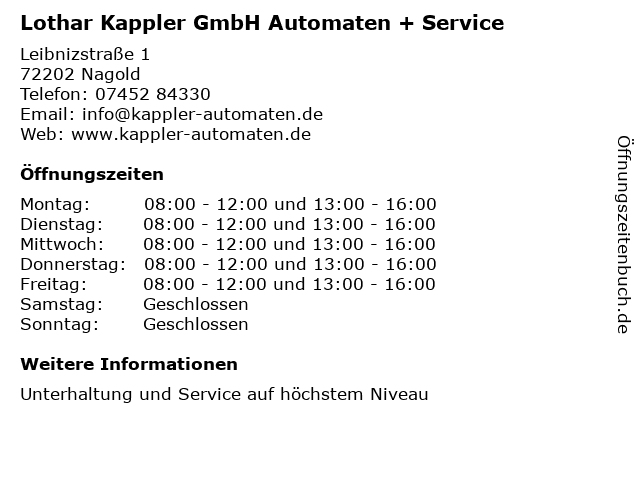 Lothar Kappler GmbH Automaten + Service

Leibnizstraße 1
72202 Nagold
Telefon: 07452 84330
Email: info@kappler-automaten.de
Web: www.kappler-automaten.de

Öffnungszeiten

Montag: 08:00 - 12:00 und 13:00 - 16:00
Dienstag: 08:00 - 12:00 und 13:00 - 16:00
Mittwoch: 08:00 - 12:00 und 13:00 - 16:00
Donnerstag: 08:00 - 12:00 und 13:00 - 16:00
Freitag: 08:00 - 12:00 und 13:00 - 16:00
Samstag: Geschlossen
Sonntag: Geschlossen

Weitere Informationen

Unterhaltung und Service auf höchstem Niveau

Öffnungszeitenbuch.de